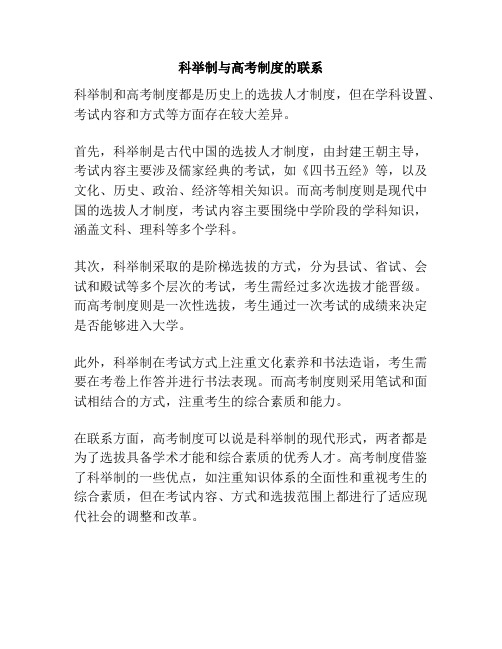 科举制与高考制度的联系

科举制和高考制度都是历史上的选拔人才制度，但在学科设置、考试内容和方式等方面存在较大差异。

首先，科举制是古代中国的选拔人才制度，由封建王朝主导，考试内容主要涉及儒家经典的考试，如《四书五经》等，以及文化、历史、政治、经济等相关知识。而高考制度则是现代中国的选拔人才制度，考试内容主要围绕中学阶段的学科知识，涵盖文科、理科等多个学科。

其次，科举制采取的是阶梯选拔的方式，分为县试、省试、会试和殿试等多个层次的考试，考生需经过多次选拔才能晋级。而高考制度则是一次性选拔，考生通过一次考试的成绩来决定是否能够进入大学。

此外，科举制在考试方式上注重文化素养和书法造诣，考生需要在考卷上作答并进行书法表现。而高考制度则采用笔试和面试相结合的方式，注重考生的综合素质和能力。

在联系方面，高考制度可以说是科举制的现代形式，两者都是为了选拔具备学术才能和综合素质的优秀人才。高考制度借鉴了科举制的一些优点，如注重知识体系的全面性和重视考生的综合素质，但在考试内容、方式和选拔范围上都进行了适应现代社会的调整和改革。